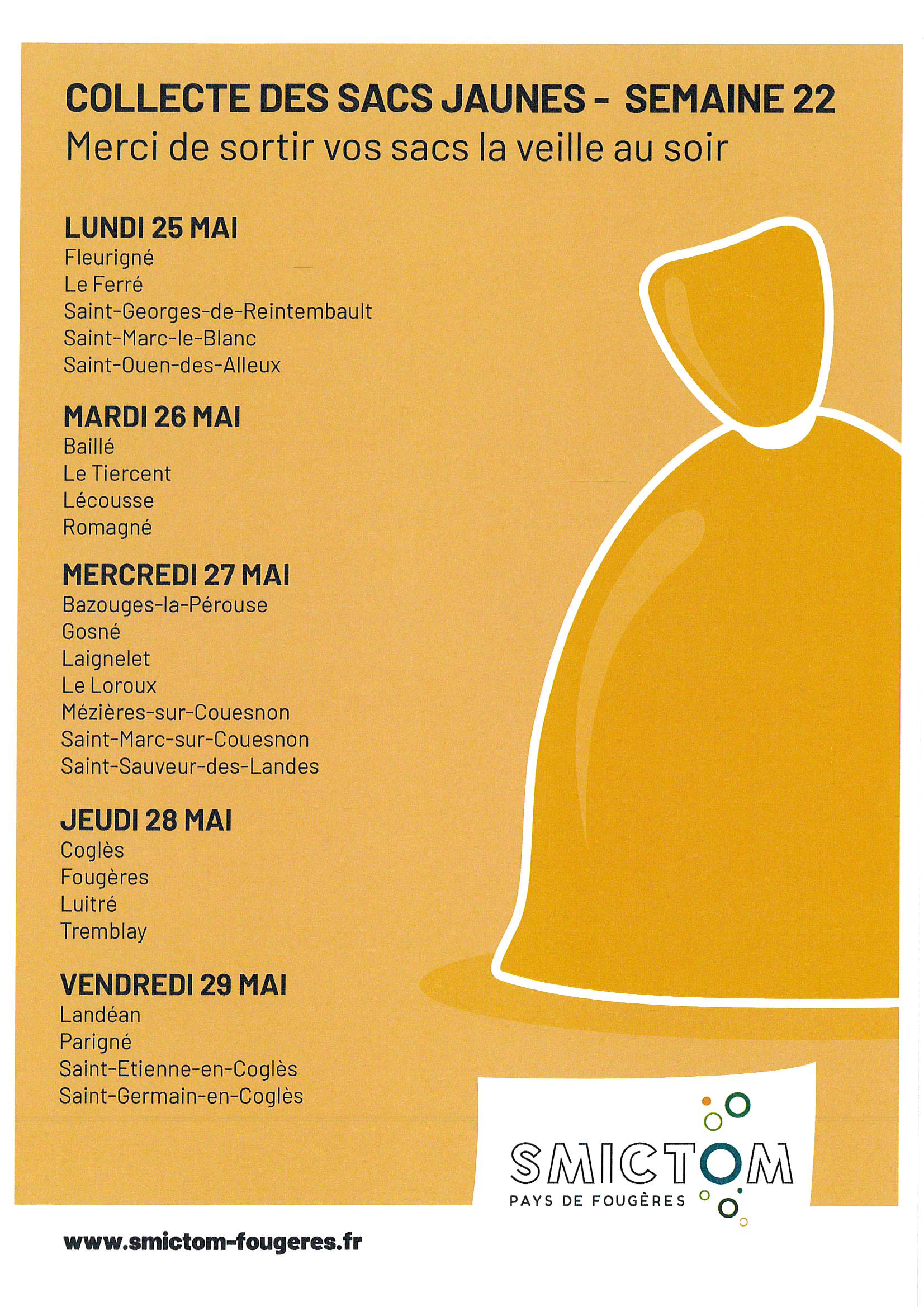 COLLECTE DES SACS JAUNES - SEMAINE 22
Merci de sortir vos sacs la veille au soir

LUNDI 25 MAI
Fleurigné
Le Ferré
Saint-Georges-de-Reintembault
Saint-Marc-le-Blanc
Saint-Ouen-des-Alleux

MARDI 26 MAI
Baillé
Le Tiercent
Lécousse
Romagné

MERCREDI 27 MAI
Bazouges-la-Pérouse
Gosné
Laignelet
Le Loroux
Mézières-sur-Couesnon
Saint-Marc-sur-Couesnon
Saint-Sauveur-des-Landes

JEUDI 28 MAI
Coglès
Fougères
Luitré
Tremblay

VENDREDI 29 MAI
Landéan
Parigné
Saint-Etienne-en-Coglès
Saint-Germain-en-Coglès

SMICTOM
PAYS DE FOUGÈRES

www.smictom-fougeres.fr